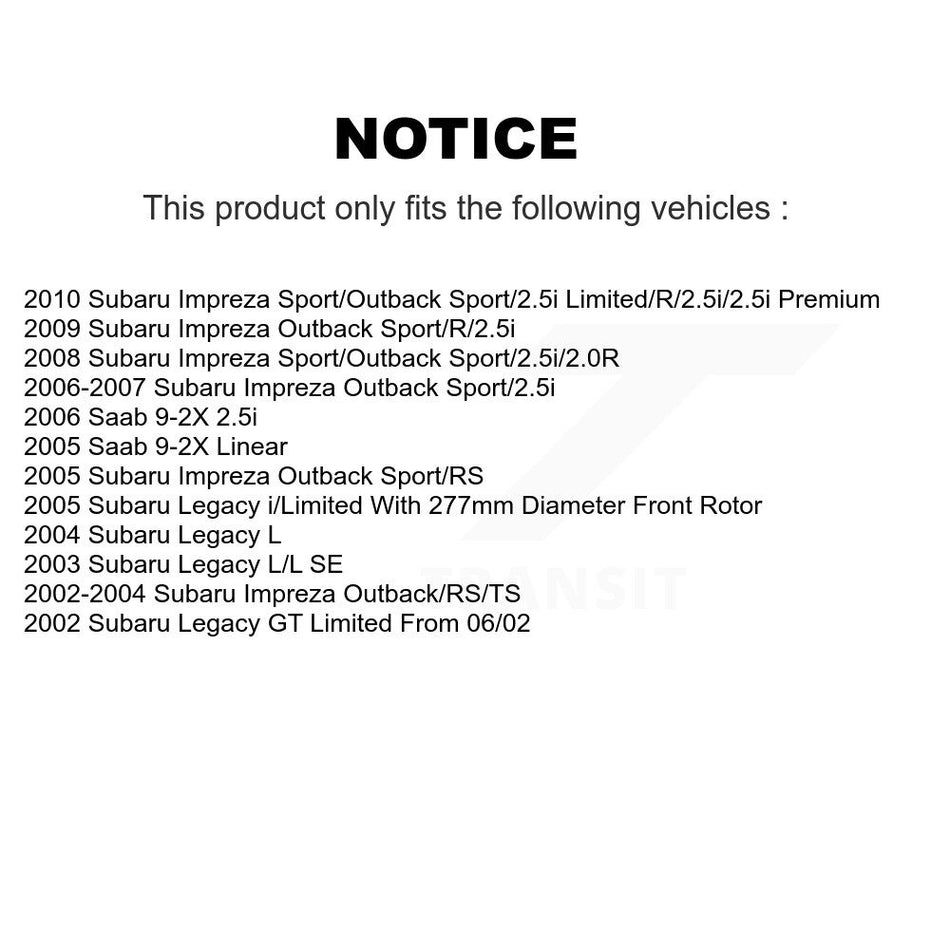 NOTICE

This product only fits the following vehicles :

2010 Subaru Impreza Sport/Outback Sport/2.5i Limited/R/2.5i/2.5i Premium
2009 Subaru Impreza Outback Sport/R/2.5i
2008 Subaru Impreza Sport/Outback Sport/2.5i/2.0R
2006-2007 Subaru Impreza Outback Sport/2.5i
2006 Saab 9-2X 2.5i
2005 Saab 9-2X Linear
2005 Subaru Impreza Outback Sport/RS
2005 Subaru Legacy i/Limited With 277mm Diameter Front Rotor
2004 Subaru Legacy L
2003 Subaru Legacy L/L SE
2002-2004 Subaru Impreza Outback/RS/TS
2002 Subaru Legacy GT Limited From 06/02

TRANSIT